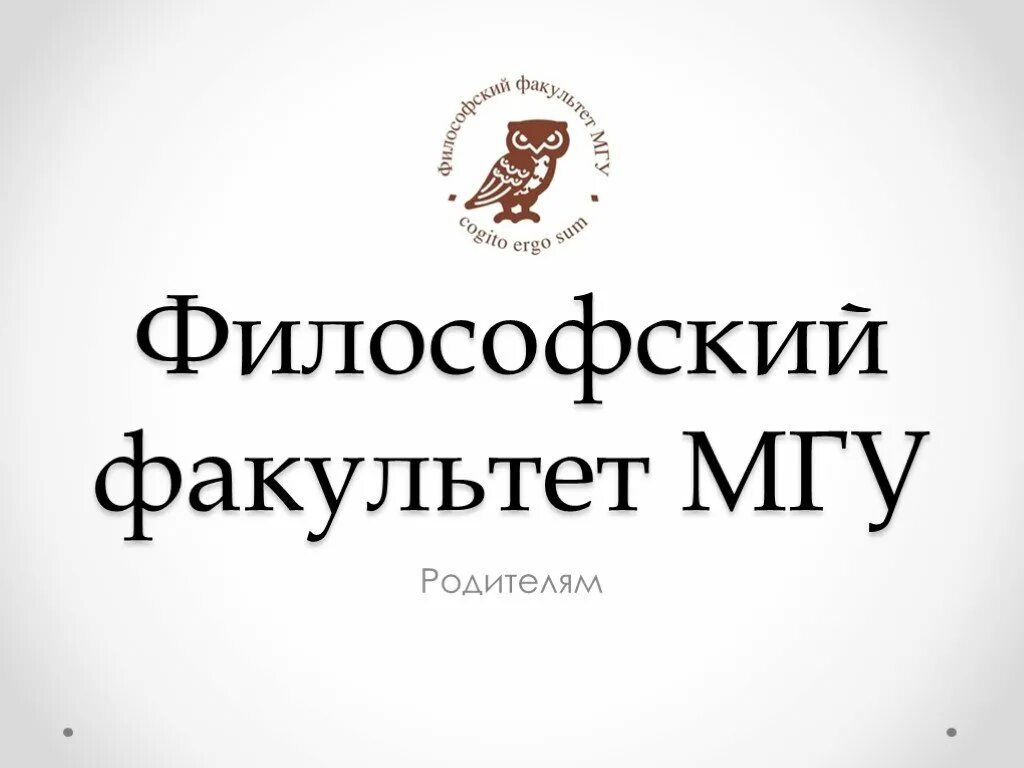 Философский факультет МГУ
cogito ergo sum

Философский факультет МГУ

Родителям